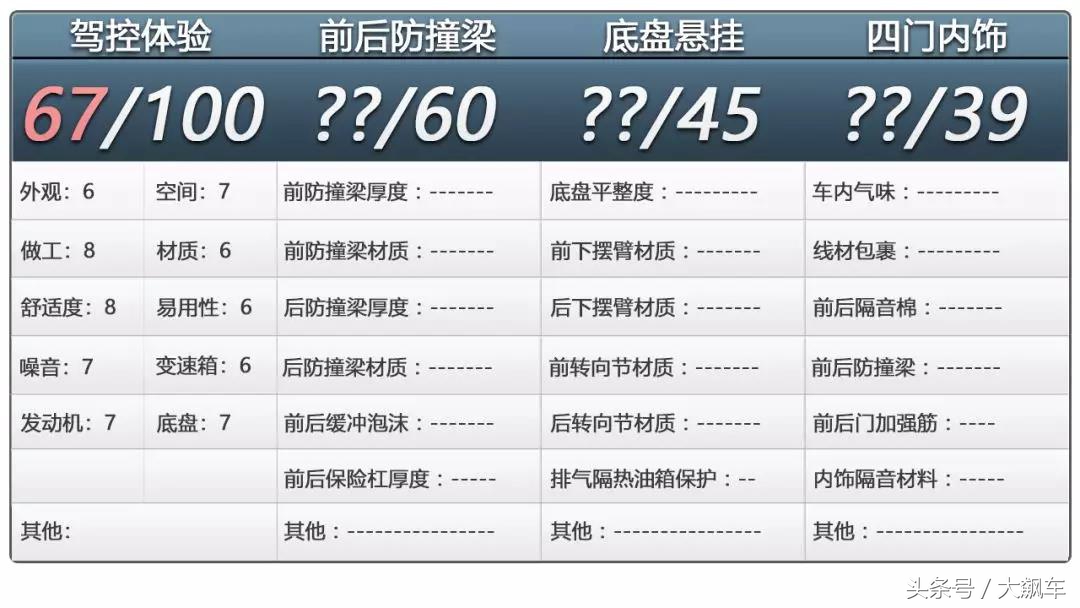 | 驾控体验 | | 前后防撞梁 | 底盘悬挂 | 四门内饰 |
|---|---|---|---|---|
| 67/100 | | ??/60 | ??/45 | ??/39 |
| 外观：6 | 空间：7 | 前防撞梁厚度：------- | 底盘平整度：--------- | 车内气味：--------- |
| 做工：8 | 材质：6 | 前防撞梁材质：------- | 前下摆臂材质：------- | 线材包裹：--------- |
| 舒适度：8 | 易用性：6 | 后防撞梁厚度：------- | 后下摆臂材质：------- | 前后隔音棉：------- |
| 噪音：7 | 变速箱：6 | 后防撞梁材质：------- | 前转向节材质：------- | 前后防撞梁：------- |
| 发动机：7 | 底盘：7 | 前后缓冲泡沫：------- | 后转向节材质：------- | 前后门加强筋：---- |
| | | 前后保险杠厚度：----- | 排气隔热油箱保护：-- | 内饰隔音材料：----- |
| 其他： | | 其他：---------------- | 其他：---------------- | 其他：---------------- |

头条号 / 大飙车